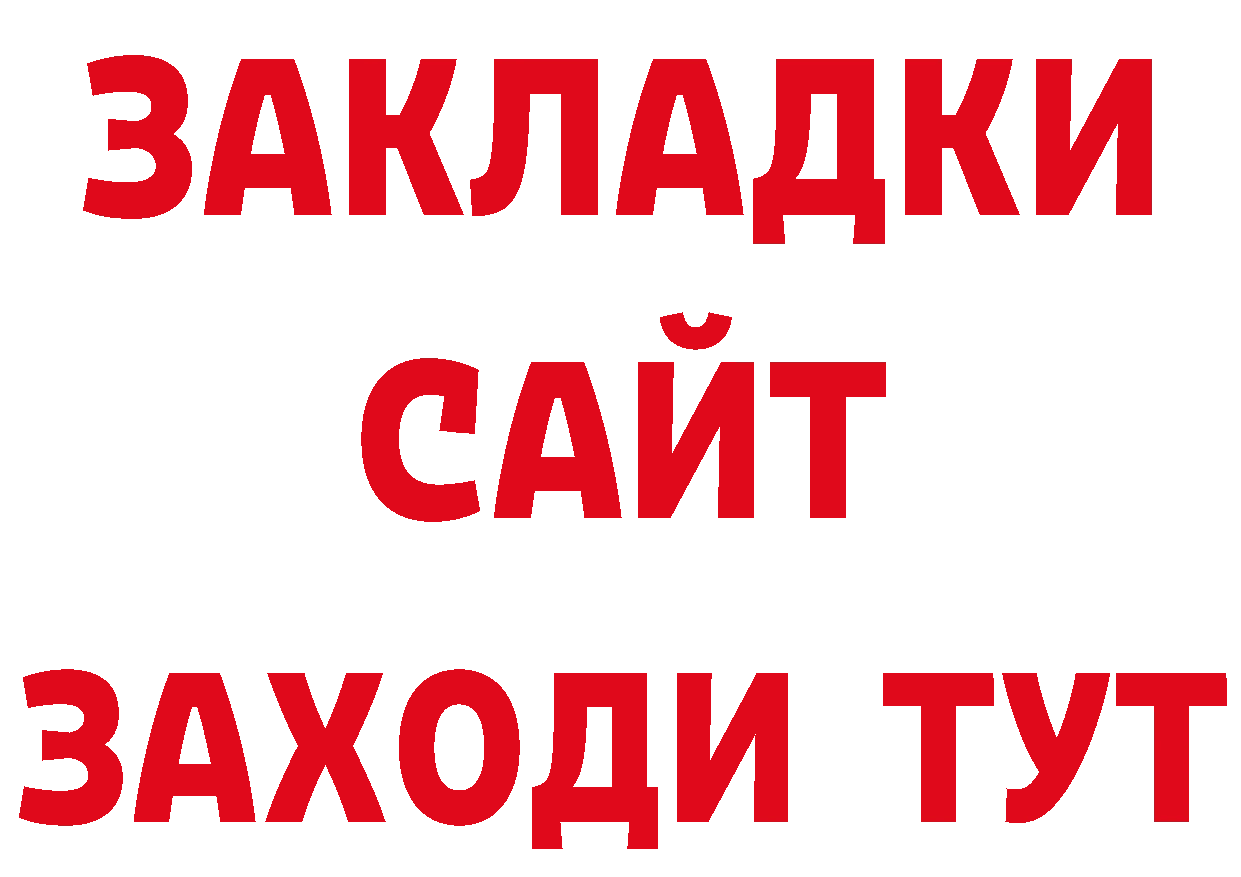 ЗАКЛАДКИ
САЙТ
ЗАХОДИ ТУТ